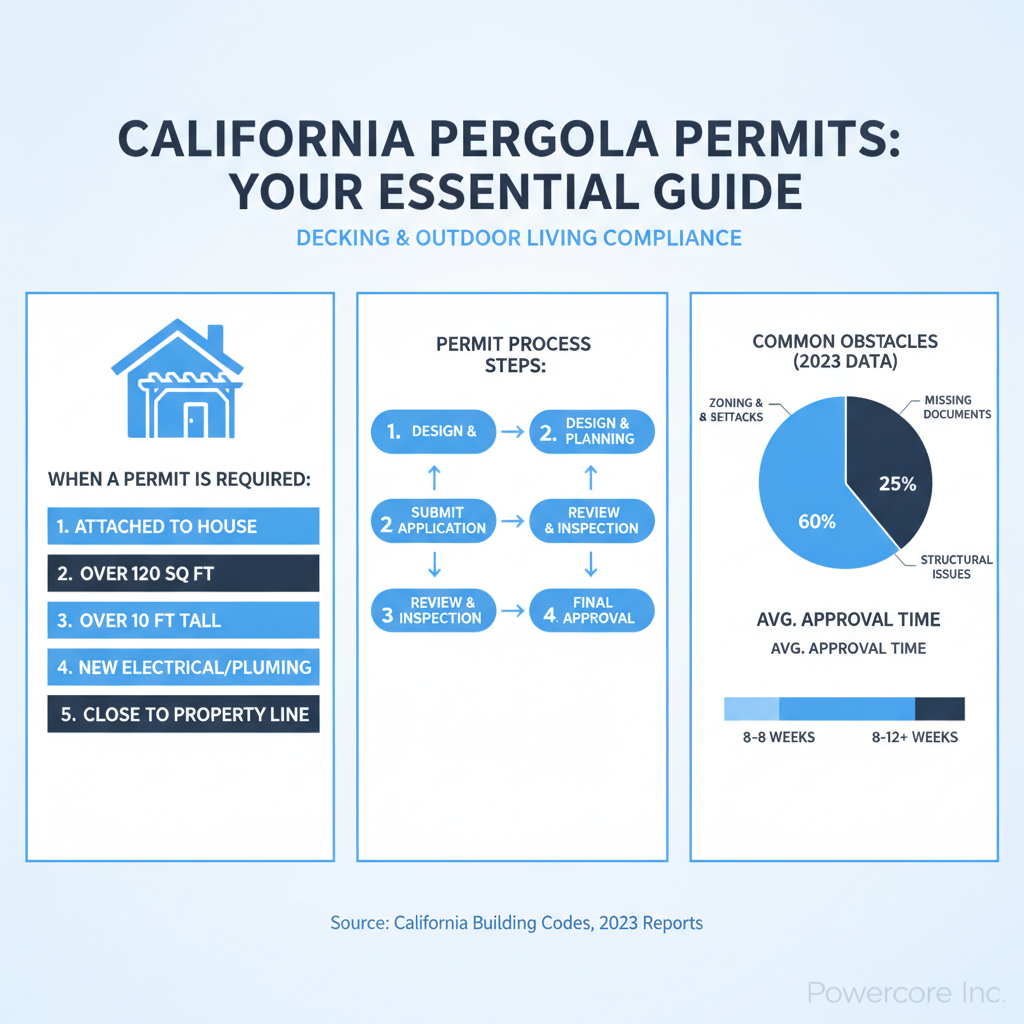 CALIFORNIA PERGOLA PERMITS: YOUR ESSENTIAL GUIDE

DECKING & OUTDOOR LIVING COMPLIANCE

WHEN A PERMIT IS REQUIRED:

1. ATTACHED TO HOUSE

2. OVER 120 SQ FT

3. OVER 10 FT TALL

4. NEW ELECTRICAL/PLUMING

5. CLOSE TO PROPERTY LINE

PERMIT PROCESS STEPS:

1. DESIGN &

2. DESIGN & PLANNING

2 SUBMIT APPLICATION

REVIEW & INSPECTION

3 REVIEW & INSPECTION

4. FINAL APPROVAL

COMMON OBSTACLES (2023 DATA)

ZONING & & SETTACKS

MISSING DOCUMENTS

25%

60%

STRUCTURAL ISSUES

AVG. APPROVAL TIME

AVG. APPROVAL TIME

8-8 WEEKS

8-12+ WEEKS

Source: California Building Codes, 2023 Reports

Powercore Inc.